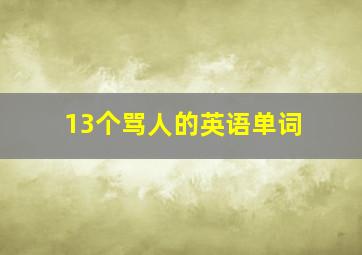 13个骂人的英语单词